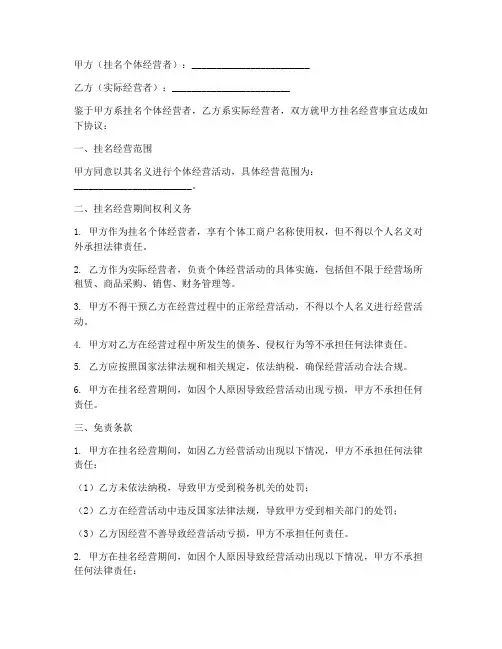 甲方（挂名个体经营者）：________________________

乙方（实际经营者）：________________________

鉴于甲方系挂名个体经营者，乙方系实际经营者，双方就甲方挂名经营事宜达成如下协议：

一、挂名经营范围

甲方同意以其名义进行个体经营活动，具体经营范围为：________________________。

二、挂名经营期间权利义务

1. 甲方作为挂名个体经营者，享有个体工商户名称使用权，但不得以个人名义对外承担法律责任。

2. 乙方作为实际经营者，负责个体经营活动的具体实施，包括但不限于经营场所租赁、商品采购、销售、财务管理等。

3. 甲方不得干预乙方在经营过程中的正常经营活动，不得以个人名义进行经营活动。

4. 甲方对乙方在经营过程中所发生的债务、侵权行为等不承担任何法律责任。

5. 乙方应按照国家法律法规和相关规定，依法纳税，确保经营活动合法合规。

6. 甲方在挂名经营期间，如因个人原因导致经营活动出现亏损，甲方不承担任何责任。

三、免责条款

1. 甲方在挂名经营期间，如因乙方经营活动出现以下情况，甲方不承担任何法律责任：

（1）乙方未依法纳税，导致甲方受到税务机关的处罚；

（2）乙方在经营活动中违反国家法律法规，导致甲方受到相关部门的处罚；

（3）乙方因经营不善导致经营活动亏损，甲方不承担任何责任。

2. 甲方在挂名经营期间，如因个人原因导致经营活动出现以下情况，甲方不承担任何法律责任：